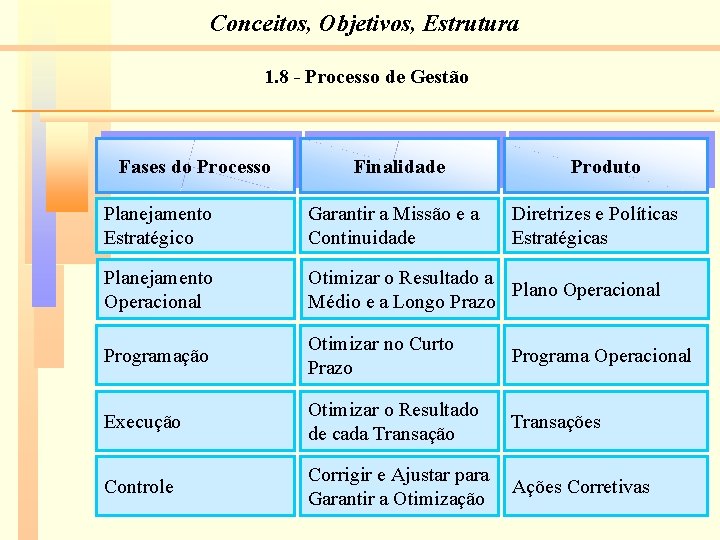 Conceitos, Objetivos, Estrutura

1.8 - Processo de Gestão

| Fases do Processo | Finalidade | Produto |
|---|---|---|
| Planejamento Estratégico | Garantir a Missão e a Continuidade | Diretrizes e Políticas Estratégicas |
| Planejamento Operacional | Otimizar o Resultado a Médio e a Longo Prazo | Plano Operacional |
| Programação | Otimizar no Curto Prazo | Programa Operacional |
| Execução | Otimizar o Resultado de cada Transação | Transações |
| Controle | Corrigir e Ajustar para Garantir a Otimização | Ações Corretivas |